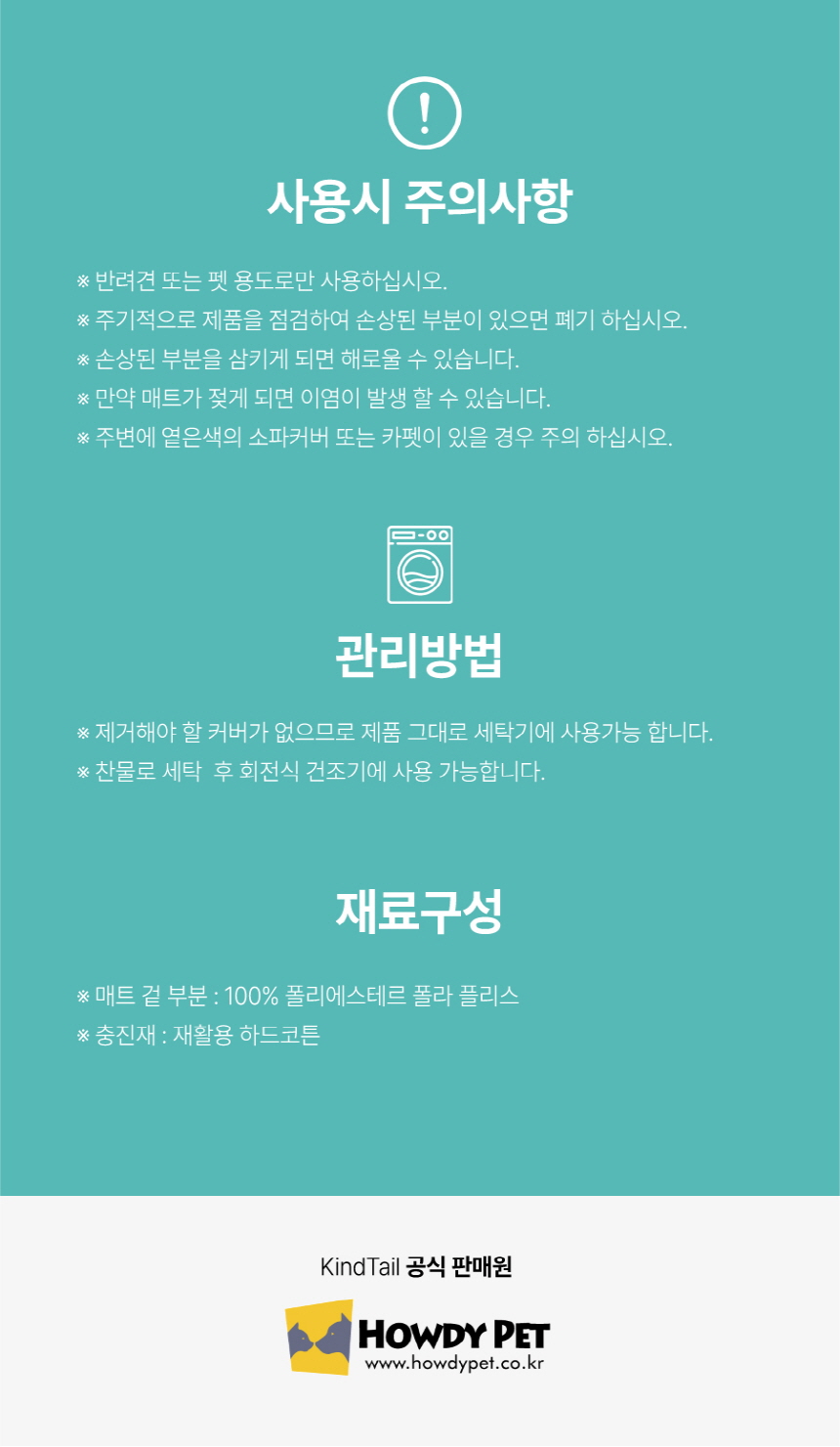 !

사용시 주의사항

※ 반려견 또는 펫 용도로만 사용하십시오.
※ 주기적으로 제품을 점검하여 손상된 부분이 있으면 폐기 하십시오.
※ 손상된 부분을 삼키게 되면 해로울 수 있습니다.
※ 만약 매트가 젖게 되면 이염이 발생 할 수 있습니다.
※ 주변에 옅은색의 소파커버 또는 카펫이 있을 경우 주의 하십시오.

관리방법

※ 제거해야 할 커버가 없으므로 제품 그대로 세탁기에 사용가능 합니다.
※ 찬물로 세탁 후 회전식 건조기에 사용 가능합니다.

재료구성

※ 매트 겉 부분 : 100% 폴리에스테르 폴라 플리스
※ 충진재 : 재활용 하드코튼

KindTail 공식 판매원

HOWDY PET
www.howdypet.co.kr